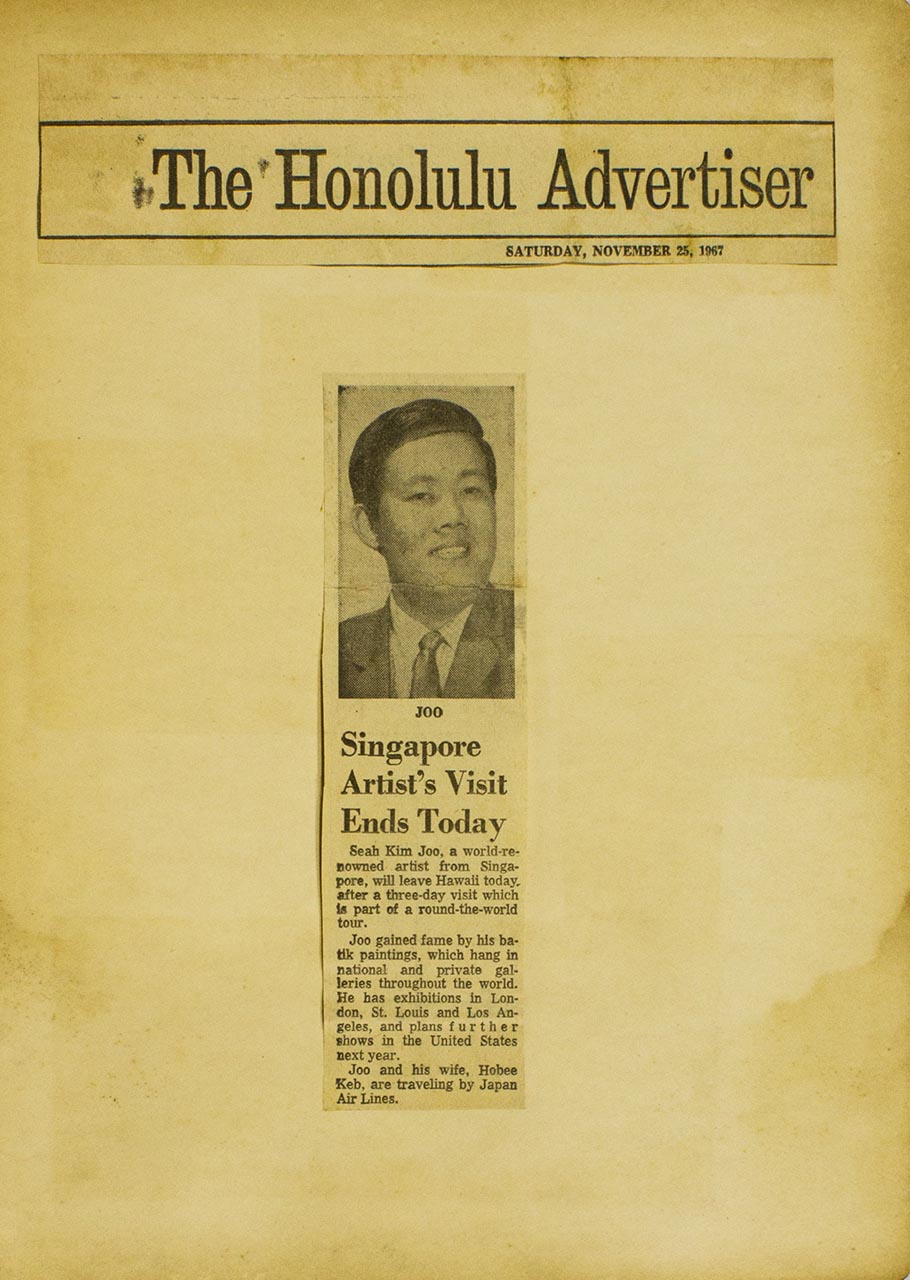 The Honolulu Advertiser

SATURDAY, NOVEMBER 25, 1967

JOO

Singapore Artist's Visit Ends Today

Seah Kim Joo, a world-renowned artist from Singapore, will leave Hawaii today, after a three-day visit which is part of a round-the-world tour.

Joo gained fame by his batik paintings, which hang in national and private galleries throughout the world. He has exhibitions in London, St. Louis and Los Angeles, and plans further shows in the United States next year.

Joo and his wife, Hobee Keb, are traveling by Japan Air Lines.